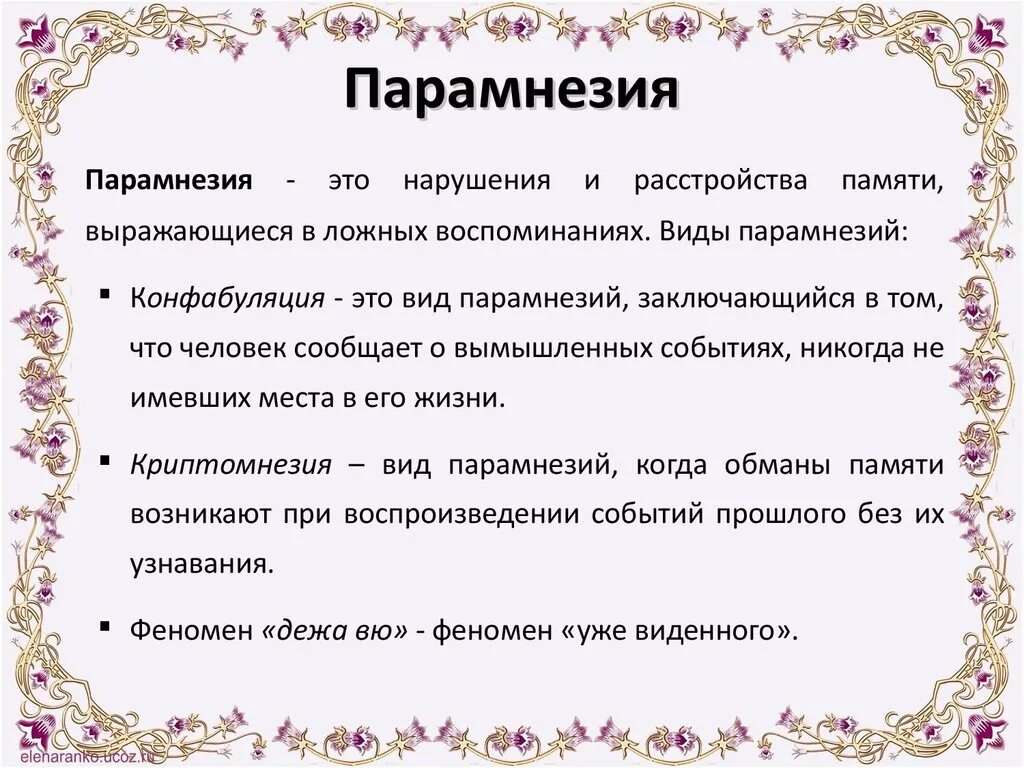 Парамнезия

Парамнезия - это нарушения и расстройства памяти, выражающиеся в ложных воспоминаниях. Виды парамнезий:

▪ Конфабуляция - это вид парамнезий, заключающийся в том, что человек сообщает о вымышленных событиях, никогда не имевших места в его жизни.

▪ Криптомнезия – вид парамнезий, когда обманы памяти возникают при воспроизведении событий прошлого без их узнавания.

▪ Феномен «дежа вю» - феномен «уже виденного».

elenaranko.ucoz.ru